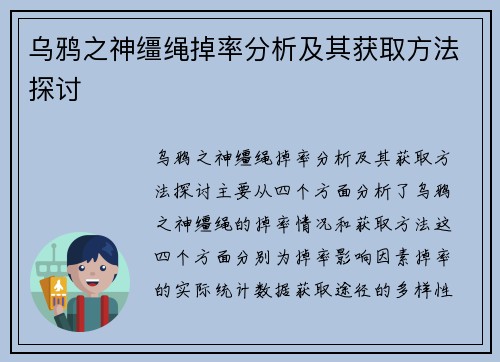 乌鸦之神缰绳掉率分析及其获取方法探讨

乌鸦之神缰绳掉率分析及其获取方法探讨主要从四个方面分析了乌鸦之神缰绳的掉率情况和获取方法这四个方面分别为掉率影响因素掉率的实际统计数据获取途径的多样性